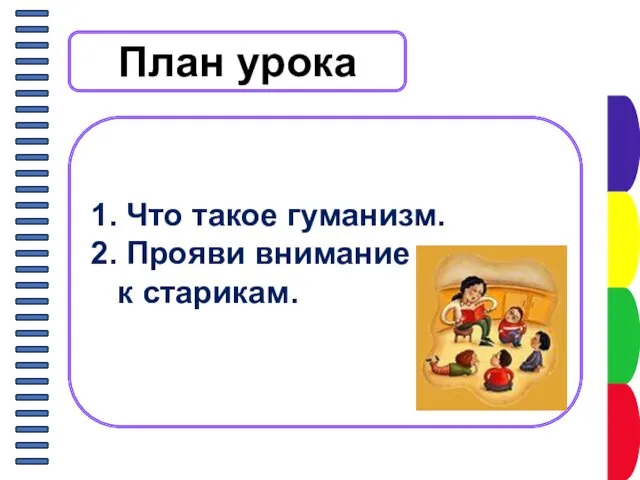 План урока

1. Что такое гуманизм.
2. Прояви внимание к старикам.